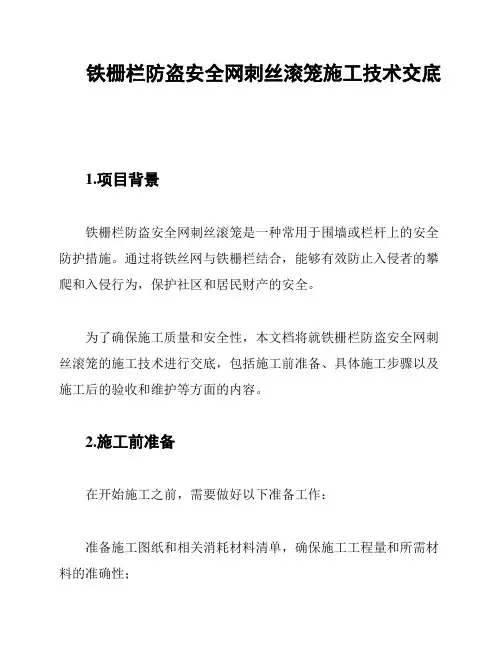 铁栅栏防盗安全网刺丝滚笼施工技术交底

1.项目背景

铁栅栏防盗安全网刺丝滚笼是一种常用于围墙或栏杆上的安全防护措施。通过将铁丝网与铁栅栏结合，能够有效防止入侵者的攀爬和入侵行为，保护社区和居民财产的安全。

为了确保施工质量和安全性，本文档将就铁栅栏防盗安全网刺丝滚笼的施工技术进行交底，包括施工前准备、具体施工步骤以及施工后的验收和维护等方面的内容。

2.施工前准备

在开始施工之前，需要做好以下准备工作：

准备施工图纸和相关消耗材料清单，确保施工工程量和所需材料的准确性；